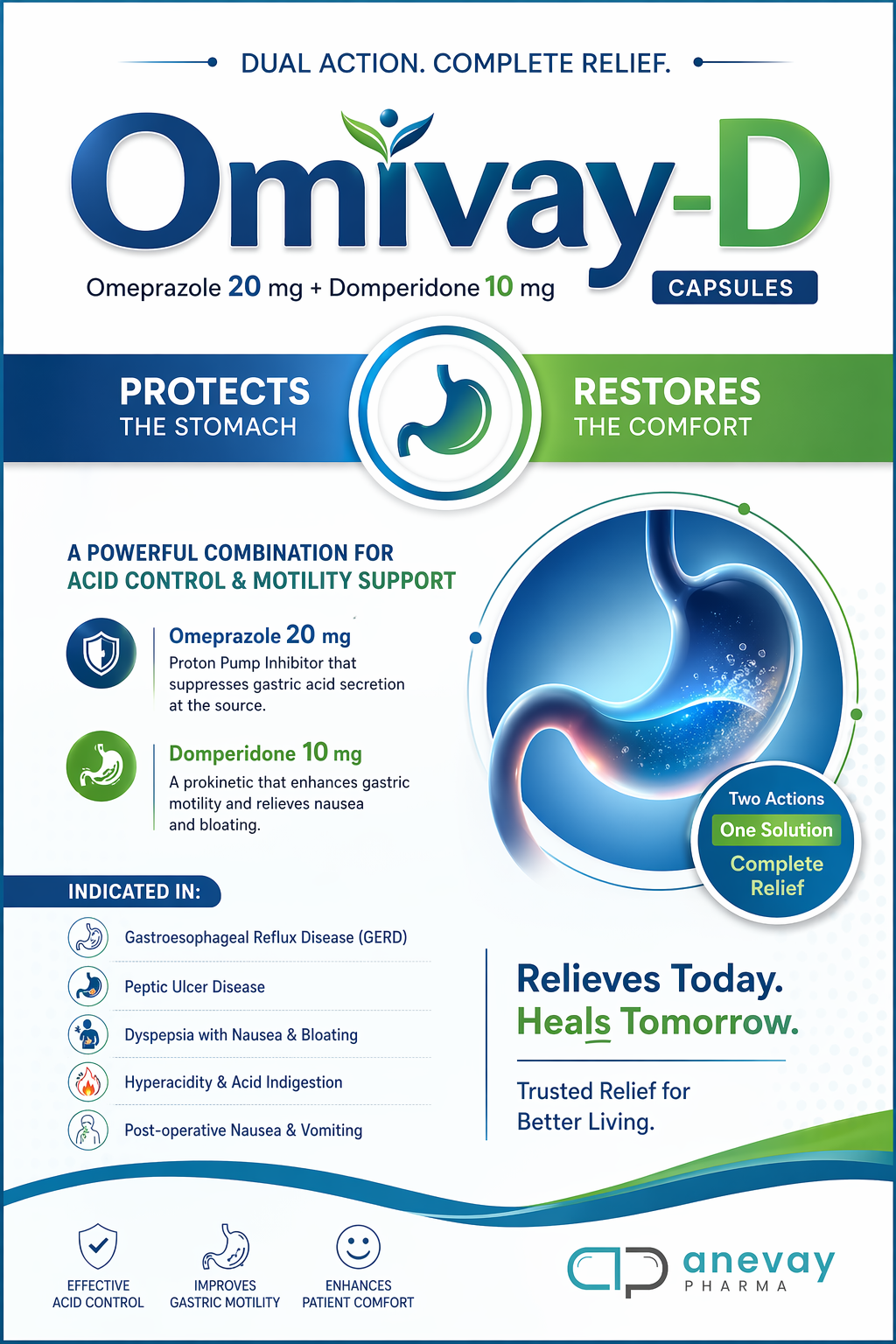 DUAL ACTION. COMPLETE RELIEF.

Omivay-D

Omeprazole 20 mg + Domperidone 10 mg

CAPSULES

PROTECTS
THE STOMACH

RESTORES
THE COMFORT

A POWERFUL COMBINATION FOR
ACID CONTROL & MOTILITY SUPPORT

Omeprazole 20 mg
Proton Pump Inhibitor that suppresses gastric acid secretion at the source.

Domperidone 10 mg
A prokinetic that enhances gastric motility and relieves nausea and bloating.

Two Actions
One Solution
Complete Relief

INDICATED IN:

Gastroesophageal Reflux Disease (GERD)

Peptic Ulcer Disease

Dyspepsia with Nausea & Bloating

Hyperacidity & Acid Indigestion

Post-operative Nausea & Vomiting

Relieves Today.
Heals Tomorrow.

Trusted Relief for
Better Living.

EFFECTIVE
ACID CONTROL

IMPROVES
GASTRIC MOTILITY

ENHANCES
PATIENT COMFORT

anevay
PHARMA